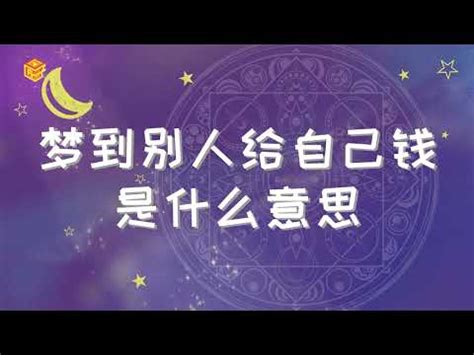 梦到别人给自己钱
是什么意思